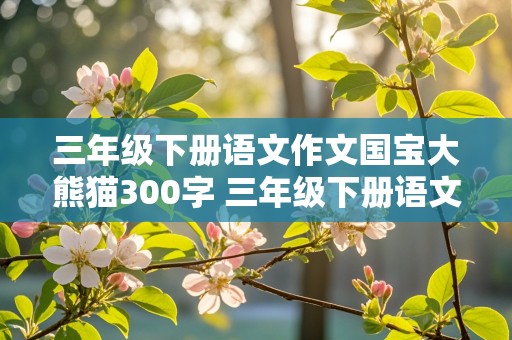 三年级下册语文作文国宝大熊猫300字 三年级下册语文